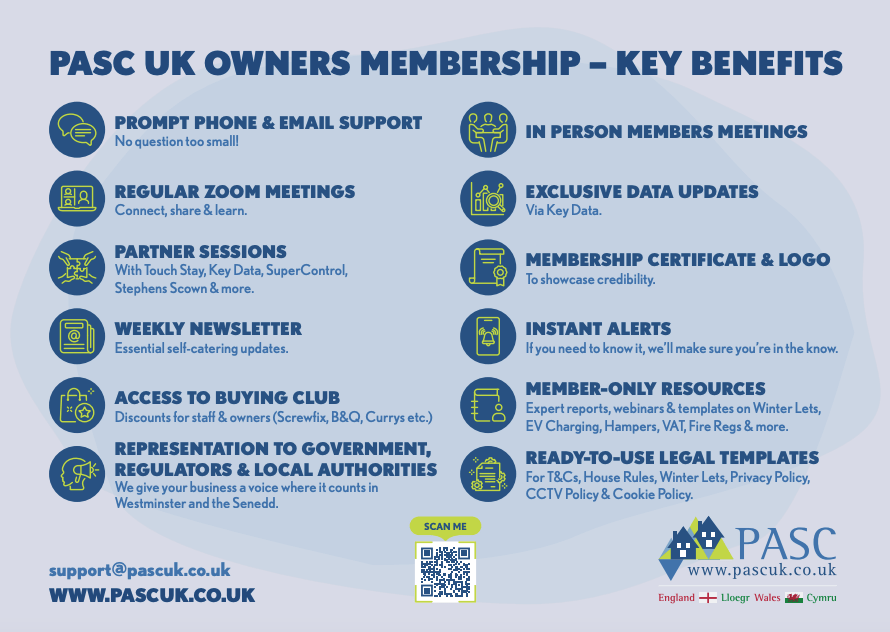 PASC UK OWNERS MEMBERSHIP – KEY BENEFITS

PROMPT PHONE & EMAIL SUPPORT
No question too small!

REGULAR ZOOM MEETINGS
Connect, share & learn.

PARTNER SESSIONS
With Touch Stay, Key Data, SuperControl, Stephens Scown & more.

WEEKLY NEWSLETTER
Essential self-catering updates.

ACCESS TO BUYING CLUB
Discounts for staff & owners (Screwfix, B&Q, Currys etc.)

REPRESENTATION TO GOVERNMENT, REGULATORS & LOCAL AUTHORITIES
We give your business a voice where it counts in Westminster and the Senedd.

IN PERSON MEMBERS MEETINGS

EXCLUSIVE DATA UPDATES
Via Key Data.

MEMBERSHIP CERTIFICATE & LOGO
To showcase credibility.

INSTANT ALERTS
If you need to know it, we'll make sure you're in the know.

MEMBER-ONLY RESOURCES
Expert reports, webinars & templates on Winter Lets, EV Charging, Hampers, VAT, Fire Regs & more.

READY-TO-USE LEGAL TEMPLATES
For T&Cs, House Rules, Winter Lets, Privacy Policy, CCTV Policy & Cookie Policy.

support@pascuk.co.uk
WWW.PASCUK.CO.UK

SCAN ME

PASC
www.pascuk.co.uk
England Lloegr Wales Cymru